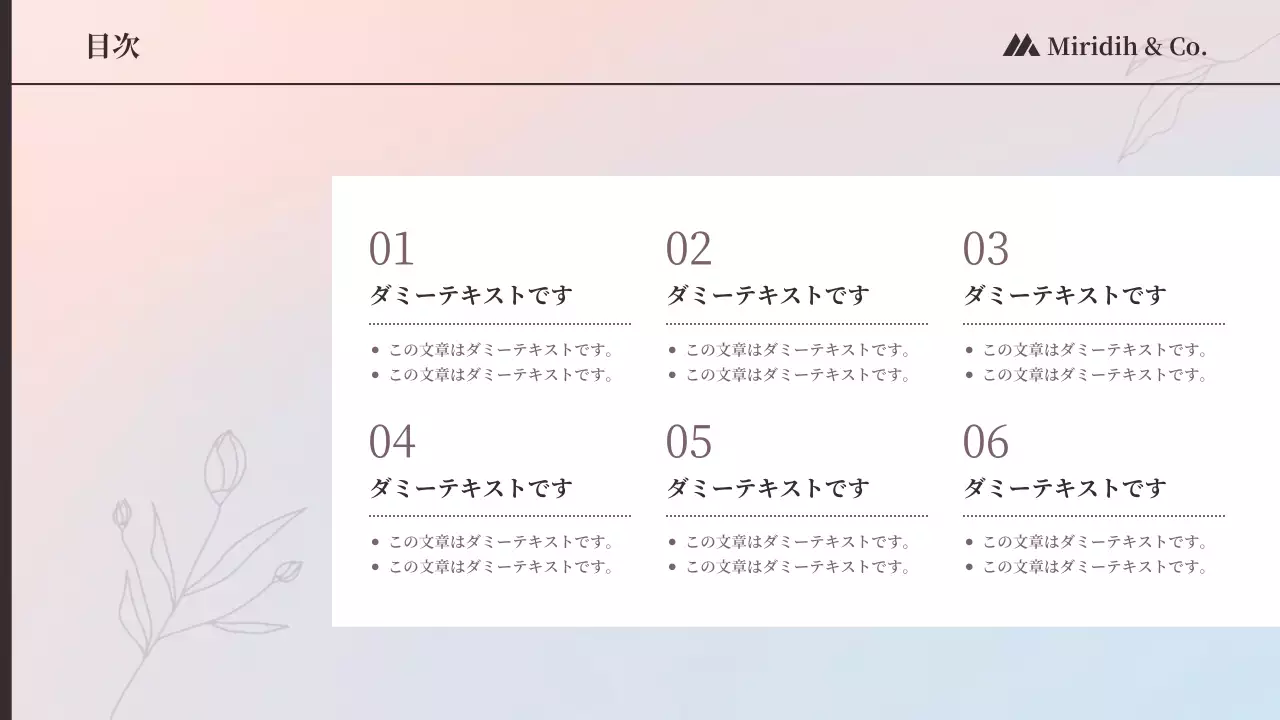 目次

Miridih & Co.

01
ダミーテキストです
• この文章はダミーテキストです。
• この文章はダミーテキストです。

02
ダミーテキストです
• この文章はダミーテキストです。
• この文章はダミーテキストです。

03
ダミーテキストです
• この文章はダミーテキストです。
• この文章はダミーテキストです。

04
ダミーテキストです
• この文章はダミーテキストです。
• この文章はダミーテキストです。

05
ダミーテキストです
• この文章はダミーテキストです。
• この文章はダミーテキストです。

06
ダミーテキストです
• この文章はダミーテキストです。
• この文章はダミーテキストです。